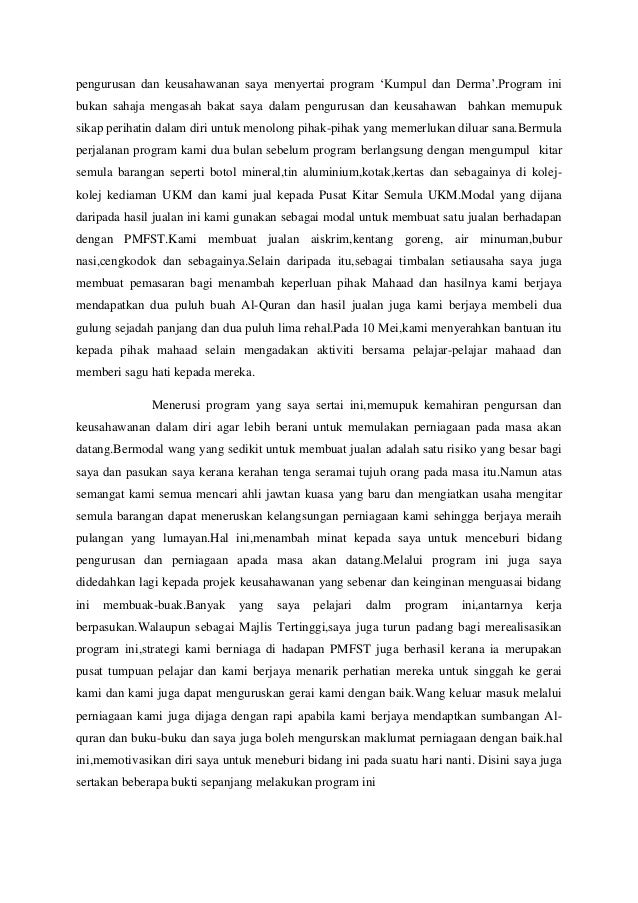 pengurusan dan keusahawanan saya menyertai program ‘Kumpul dan Derma’.Program ini bukan sahaja mengasah bakat saya dalam pengurusan dan keusahawan bahkan memupuk sikap perihatin dalam diri untuk menolong pihak-pihak yang memerlukan diluar sana.Bermula perjalanan program kami dua bulan sebelum program berlangsung dengan mengumpul kitar semula barangan seperti botol mineral,tin aluminium,kotak,kertas dan sebagainya di kolej-kolej kediaman UKM dan kami jual kepada Pusat Kitar Semula UKM.Modal yang dijana daripada hasil jualan ini kami gunakan sebagai modal untuk membuat satu jualan berhadapan dengan PMFST.Kami membuat jualan aiskrim,kentang goreng, air minuman,bubur nasi,cengkodok dan sebagainya.Selain daripada itu,sebagai timbalan setiausaha saya juga membuat pemasaran bagi menambah keperluan pihak Mahaad dan hasilnya kami berjaya mendapatkan dua puluh buah Al-Quran dan hasil jualan juga kami berjaya membeli dua gulung sejadah panjang dan dua puluh lima rehal.Pada 10 Mei,kami menyerahkan bantuan itu kepada pihak mahaad selain mengadakan aktiviti bersama pelajar-pelajar mahaad dan memberi sagu hati kepada mereka.

Menerusi program yang saya sertai ini,memupuk kemahiran pengursan dan keusahawanan dalam diri agar lebih berani untuk memulakan perniagaan pada masa akan datang.Bermodal wang yang sedikit untuk membuat jualan adalah satu risiko yang besar bagi saya dan pasukan saya kerana kerahan tenga seramai tujuh orang pada masa itu.Namun atas semangat kami semua mencari ahli jawtan kuasa yang baru dan mengiatkan usaha mengitar semula barangan dapat meneruskan kelangsungan perniagaan kami sehingga berjaya meraih pulangan yang lumayan.Hal ini,menambah minat kepada saya untuk menceburi bidang pengurusan dan perniagaan apada masa akan datang.Melalui program ini juga saya didedahkan lagi kepada projek keusahawanan yang sebenar dan keinginan menguasai bidang ini membuak-buak.Banyak yang saya pelajari dalm program ini,antarnya kerja berpasukan.Walaupun sebagai Majlis Tertinggi,saya juga turun padang bagi merealisasikan program ini,strategi kami berniaga di hadapan PMFST juga berhasil kerana ia merupakan pusat tumpuan pelajar dan kami berjaya menarik perhatian mereka untuk singgah ke gerai kami dan kami juga dapat menguruskan gerai kami dengan baik.Wang keluar masuk melalui perniagaan kami juga dijaga dengan rapi apabila kami berjaya mendaptkan sumbangan Al-quran dan buku-buku dan saya juga boleh mengurskan maklumat perniagaan dengan baik.hal ini,memotivasikan diri saya untuk meneburi bidang ini pada suatu hari nanti. Disini saya juga sertakan beberapa bukti sepanjang melakukan program ini